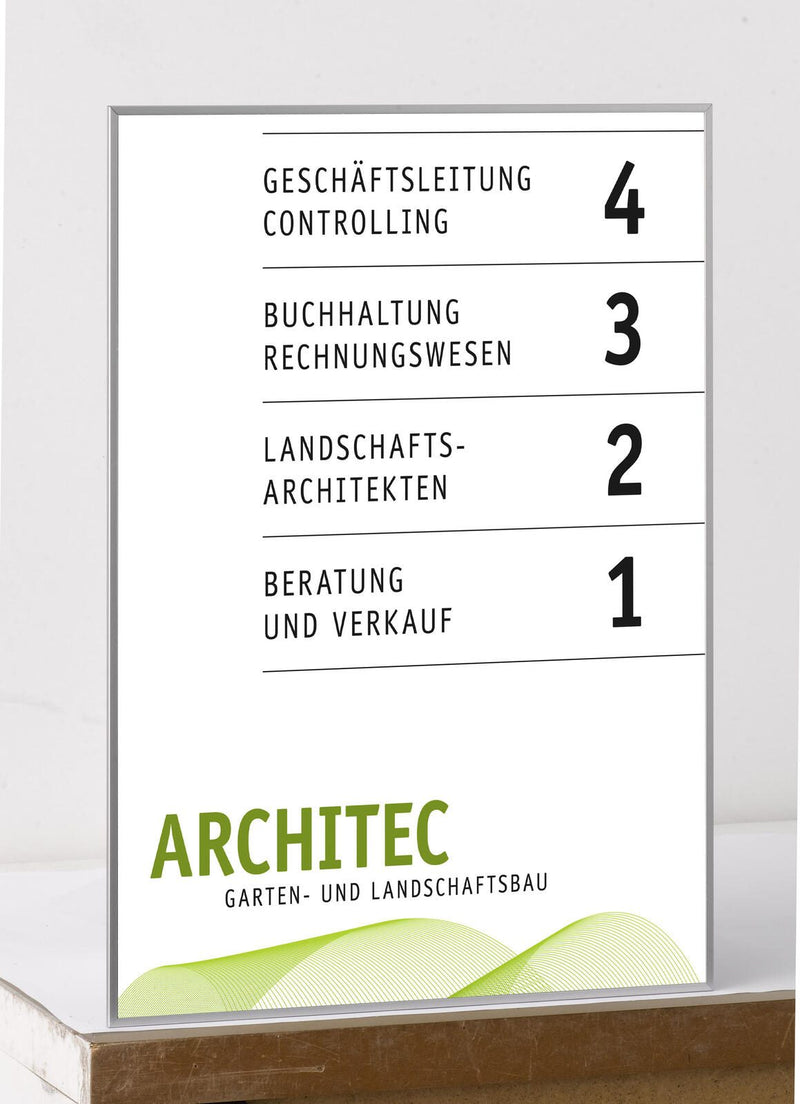 GESCHÄFTSLEITUNG
CONTROLLING 4

BUCHHALTUNG
RECHNUNGSWESEN 3

LANDSCHAFTS-
ARCHITEKTEN 2

BERATUNG
UND VERKAUF 1

ARCHITEC
GARTEN- UND LANDSCHAFTSBAU